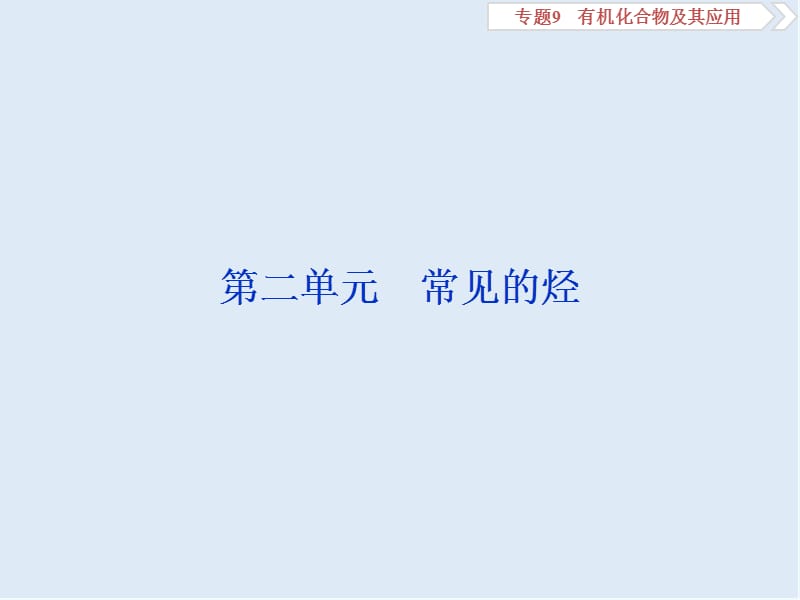 专题9　有机化合物及其应用

第二单元　常见的烃